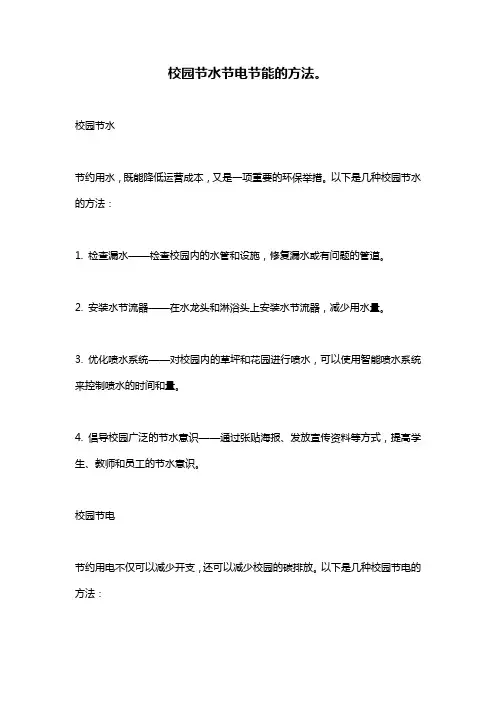 校园节水节电节能的方法。

校园节水

节约用水，既能降低运营成本，又是一项重要的环保举措。以下是几种校园节水的方法：

1. 检查漏水——检查校园内的水管和设施，修复漏水或有问题的管道。

2. 安装水节流器——在水龙头和淋浴头上安装水节流器，减少用水量。

3. 优化喷水系统——对校园内的草坪和花园进行喷水，可以使用智能喷水系统来控制喷水的时间和量。

4. 倡导校园广泛的节水意识——通过张贴海报、发放宣传资料等方式，提高学生、教师和员工的节水意识。

校园节电

节约用电不仅可以减少开支，还可以减少校园的碳排放。以下是几种校园节电的方法：